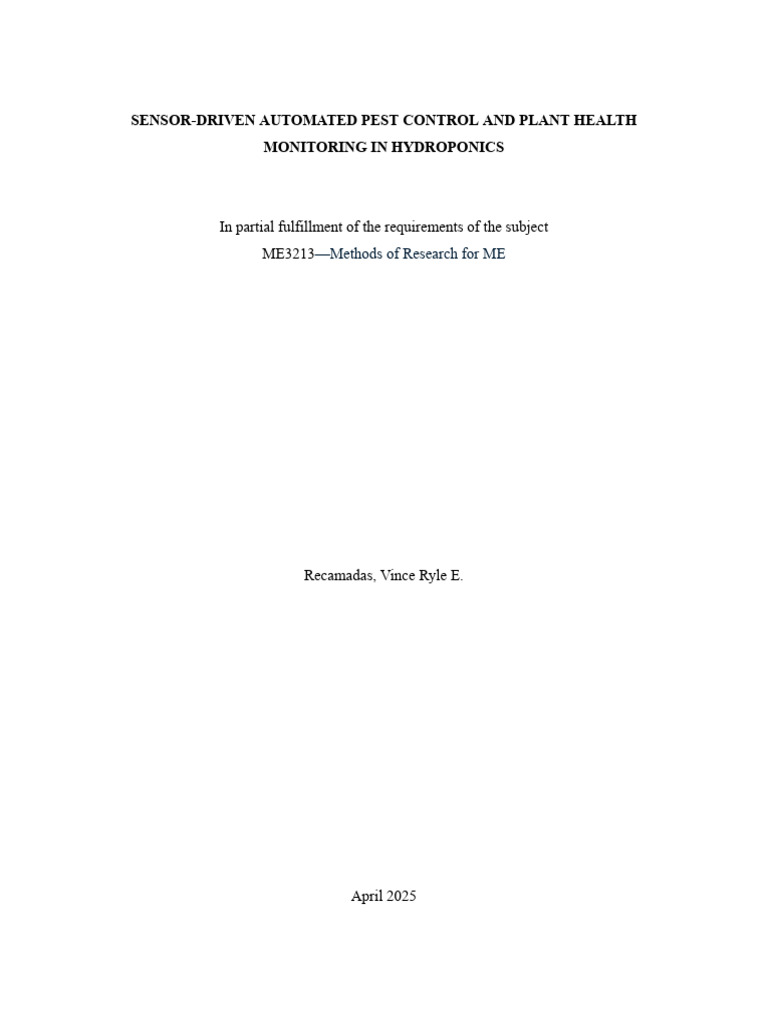 SENSOR-DRIVEN AUTOMATED PEST CONTROL AND PLANT HEALTH MONITORING IN HYDROPONICS

In partial fulfillment of the requirements of the subject
ME3213—Methods of Research for ME

Recamadas, Vince Ryle E.

April 2025